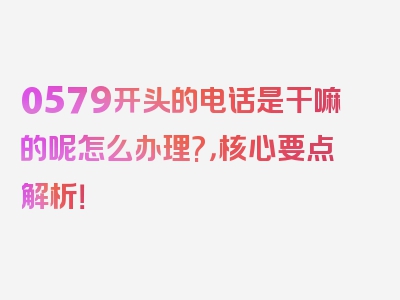 0579开头的电话是干嘛的呢怎么办理?,核心要点解析!